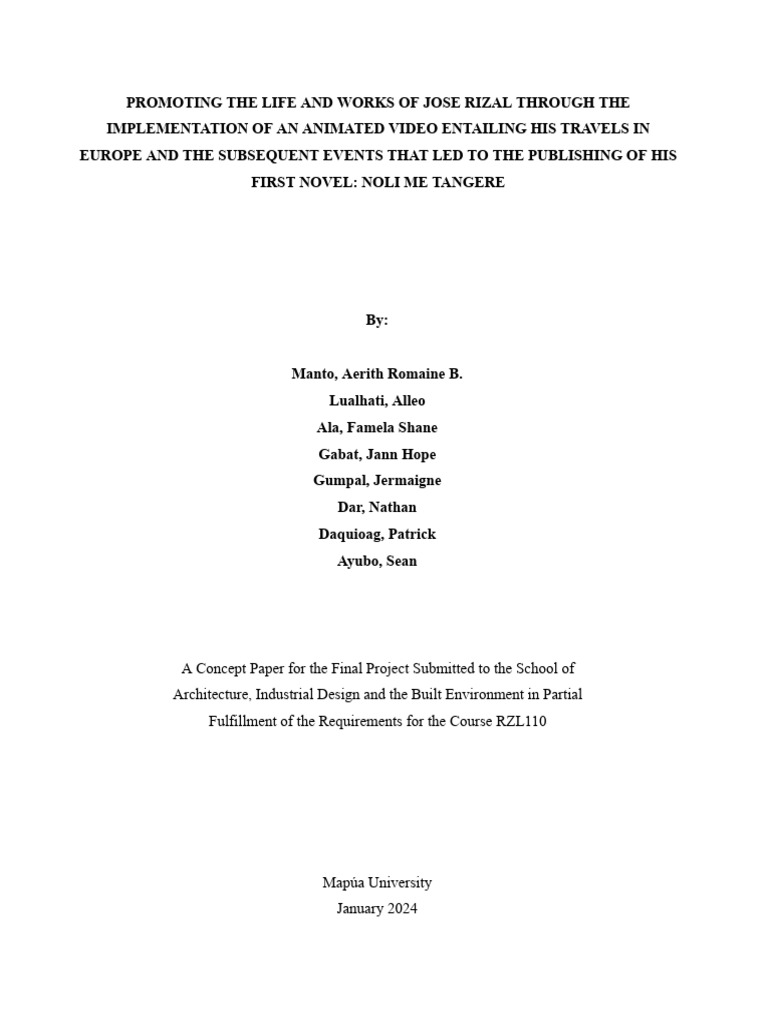 PROMOTING THE LIFE AND WORKS OF JOSE RIZAL THROUGH THE IMPLEMENTATION OF AN ANIMATED VIDEO ENTAILING HIS TRAVELS IN EUROPE AND THE SUBSEQUENT EVENTS THAT LED TO THE PUBLISHING OF HIS FIRST NOVEL: NOLI ME TANGERE

By:

Manto, Aerith Romaine B.
Lualhati, Alleo
Ala, Famela Shane
Gabat, Jann Hope
Gumpal, Jermaigne
Dar, Nathan
Daquioag, Patrick
Ayubo, Sean

A Concept Paper for the Final Project Submitted to the School of Architecture, Industrial Design and the Built Environment in Partial Fulfillment of the Requirements for the Course RZL110

Mapúa University
January 2024